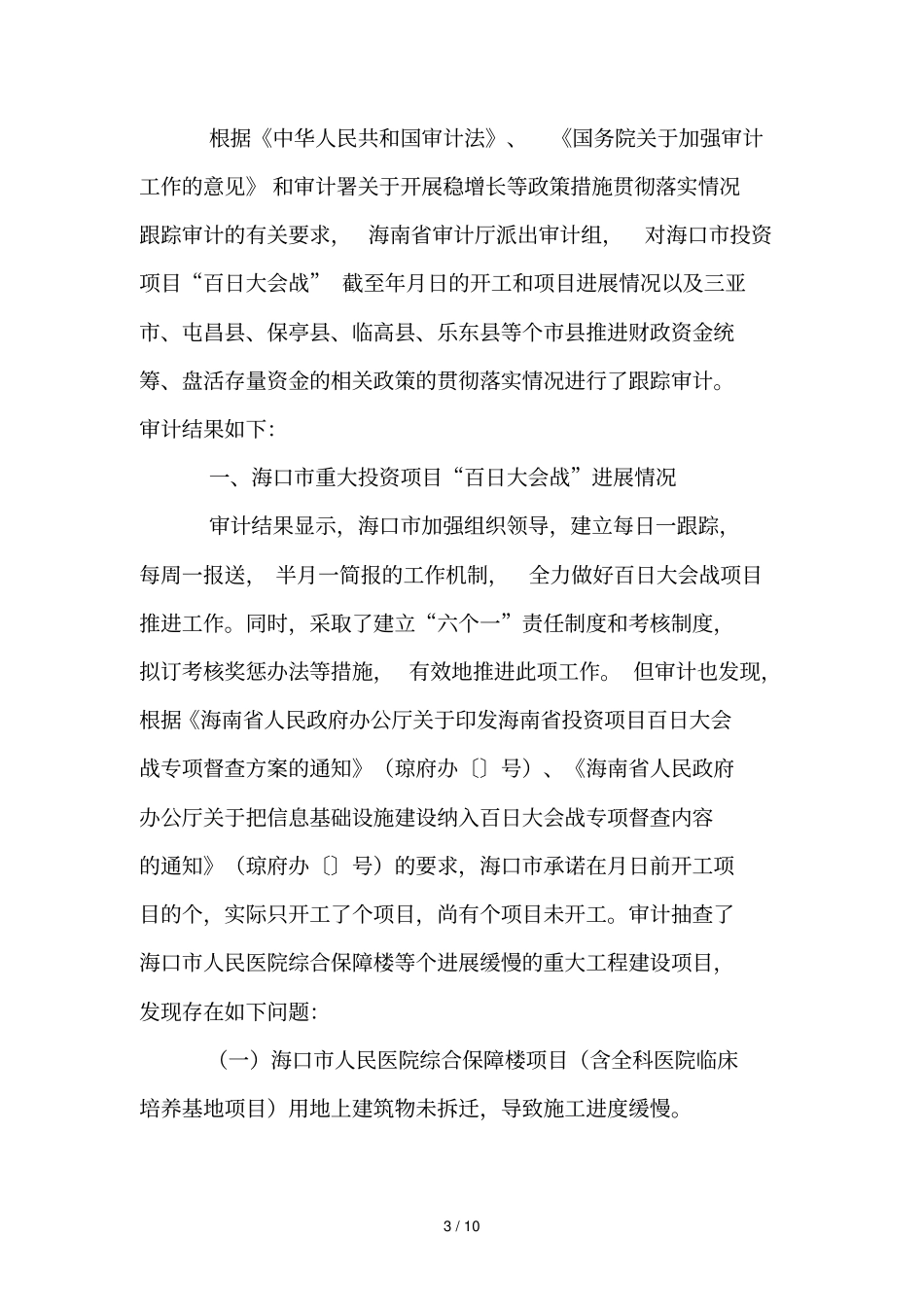 根据《中华人民共和国审计法》、《国务院关于加强审计工作的意见》和审计署关于开展稳增长等政策措施贯彻落实情况跟踪审计的有关要求，海南省审计厅派出审计组，对海口市投资项目“百日大会战”截至年月日的开工和项目进展情况以及三亚市、屯昌县、保亭县、临高县、乐东县等个市县推进财政资金统筹、盘活存量资金的相关政策的贯彻落实情况进行了跟踪审计。审计结果如下:

一、海口市重大投资项目“百日大会战”进展情况

审计结果显示，海口市加强组织领导，建立每日一跟踪，每周一报送，半月一简报的工作机制，全力做好百日大会战项目推进工作。同时，采取了建立“六个一”责任制度和考核制度，拟订考核奖惩办法等措施，有效地推进此项工作。但审计也发现，根据《海南省人民政府办公厅关于印发海南省投资项目百日大会战专项督查方案的通知》（琼府办〔〕号）、《海南省人民政府办公厅关于把信息基础设施建设纳入百日大会战专项督查内容的通知》（琼府办〔〕号）的要求，海口市承诺在月日前开工项目的个，实际只开工了个项目，尚有个项目未开工。审计抽查了海口市人民医院综合保障楼等个进展缓慢的重大工程建设项目，发现存在如下问题:

（一）海口市人民医院综合保障楼项目（含全科医院临床培养基地项目）用地上建筑物未拆迁，导致施工进度缓慢。

3 / 10